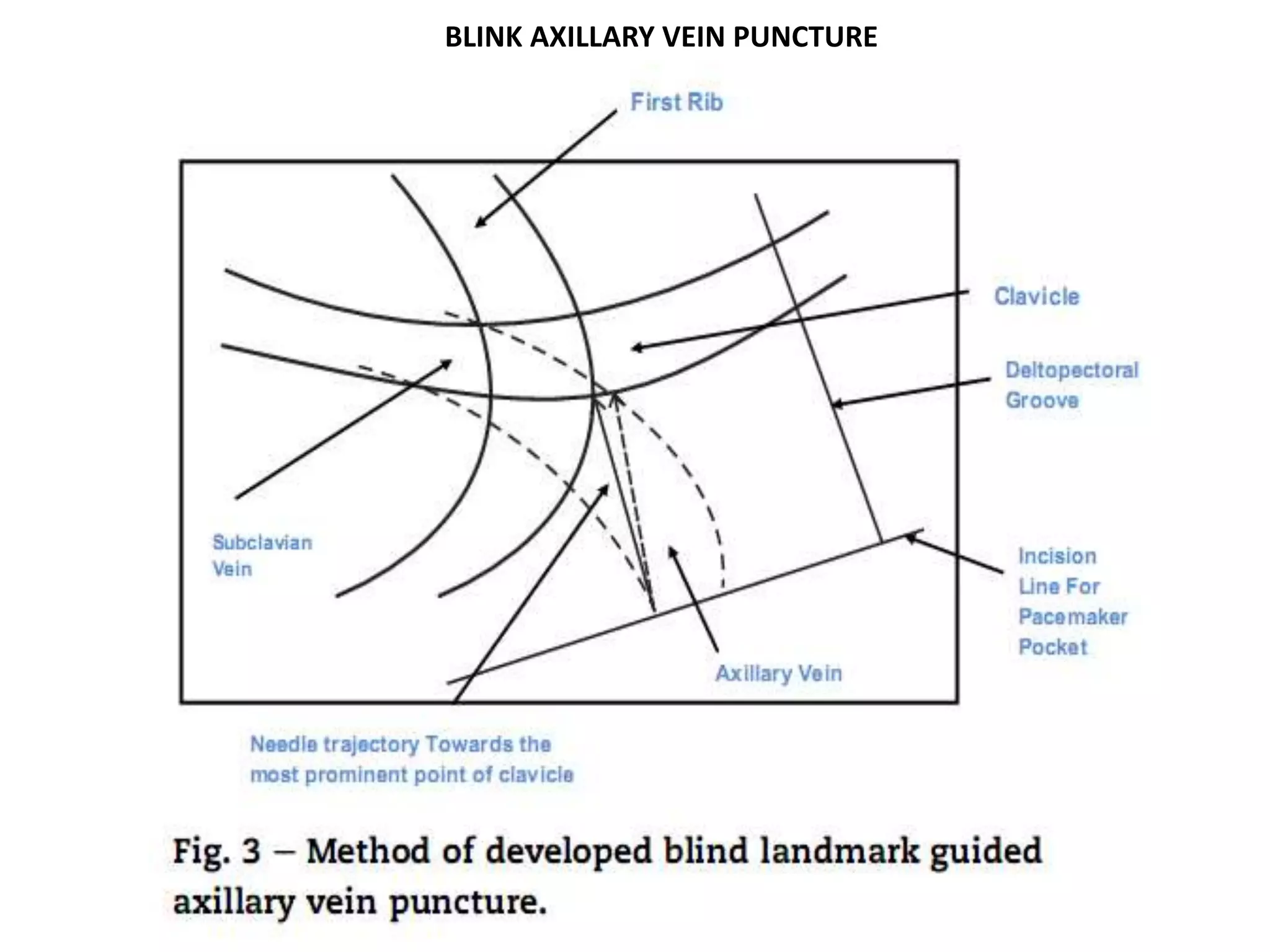 BLINK AXILLARY VEIN PUNCTURE

First Rib

Clavicle

Deltopectoral Groove

Subclavian Vein

Incision Line For Pacemaker Pocket

Axillary Vein

Needle trajectory Towards the most prominent point of clavicle

Fig. 3 – Method of developed blind landmark guided axillary vein puncture.